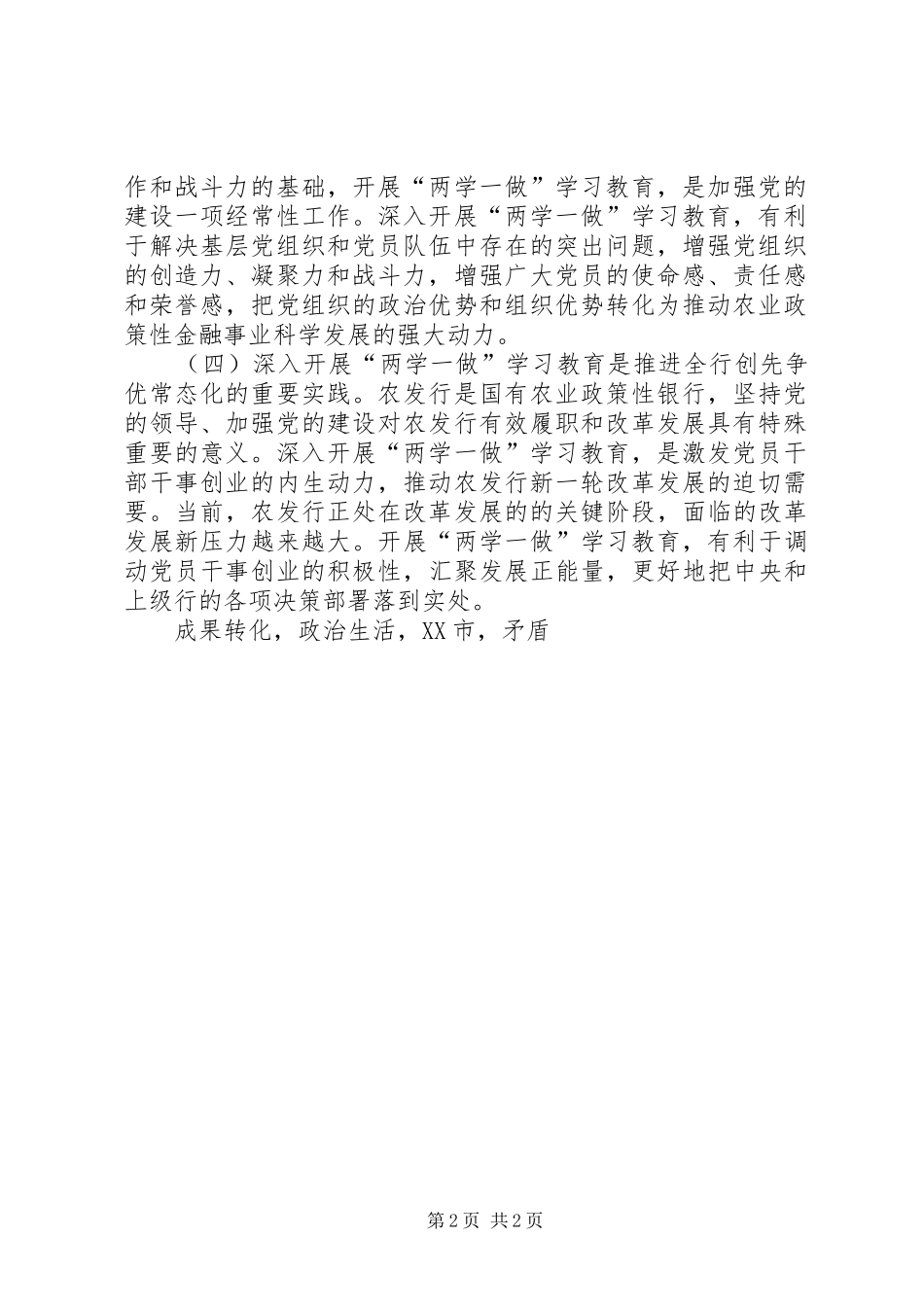 作和战斗力的基础，开展“两学一做”学习教育，是加强党的建设一项经常性工作。深入开展“两学一做”学习教育，有利于解决基层党组织和党员队伍中存在的突出问题，增强党组织的创造力、凝聚力和战斗力，增强广大党员的使命感、责任感和荣誉感，把党组织的政治优势和组织优势转化为推动农业政策性金融事业科学发展的强大动力。

（四）深入开展“两学一做”学习教育是推进全行创先争优常态化的重要实践。农发行是国有农业政策性银行，坚持党的领导、加强党的建设对农发行有效履职和改革发展具有特殊重要的意义。深入开展“两学一做”学习教育，是激发党员干部干事创业的内生动力，推动农发行新一轮改革发展的迫切需要。当前，农发行正处在改革发展的的关键阶段，面临的改革发展新压力越来越大。开展“两学一做”学习教育，有利于调动党员干事创业的积极性，汇聚发展正能量，更好地把中央和上级行的各项决策部署落到实处。

成果转化，政治生活，XX市，矛盾

第2页 共2页